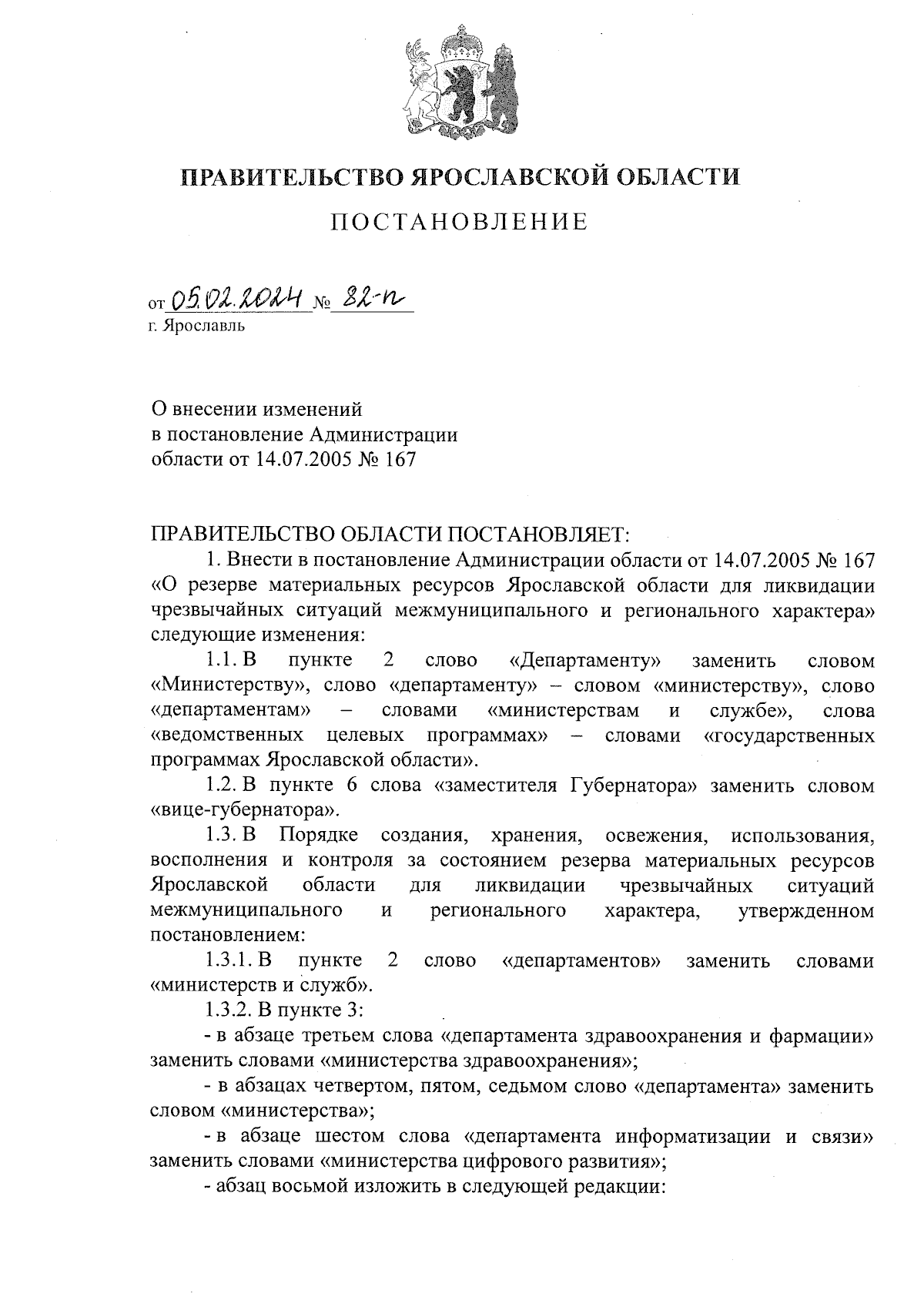 ПРАВИТЕЛЬСТВО ЯРОСЛАВСКОЙ ОБЛАСТИ

ПОСТАНОВЛЕНИЕ

от 05.02.2024 № 82-п
г. Ярославль

О внесении изменений
в постановление Администрации
области от 14.07.2005 № 167

ПРАВИТЕЛЬСТВО ОБЛАСТИ ПОСТАНОВЛЯЕТ:

1. Внести в постановление Администрации области от 14.07.2005 № 167 «О резерве материальных ресурсов Ярославской области для ликвидации чрезвычайных ситуаций межмуниципального и регионального характера» следующие изменения:

1.1. В пункте 2 слово «Департаменту» заменить словом «Министерству», слово «департаменту» – словом «министерству», слово «департаментам» – словами «министерствам и службе», слова «ведомственных целевых программах» – словами «государственных программах Ярославской области».

1.2. В пункте 6 слова «заместителя Губернатора» заменить словом «вице-губернатора».

1.3. В Порядке создания, хранения, освежения, использования, восполнения и контроля за состоянием резерва материальных ресурсов Ярославской области для ликвидации чрезвычайных ситуаций межмуниципального и регионального характера, утвержденном постановлением:

1.3.1. В пункте 2 слово «департаментов» заменить словами «министерств и служб».

1.3.2. В пункте 3:

- в абзаце третьем слова «департамента здравоохранения и фармации» заменить словами «министерства здравоохранения»;

- в абзацах четвертом, пятом, седьмом слово «департамента» заменить словом «министерства»;

- в абзаце шестом слова «департамента информатизации и связи» заменить словами «министерства цифрового развития»;

- абзац восьмой изложить в следующей редакции: